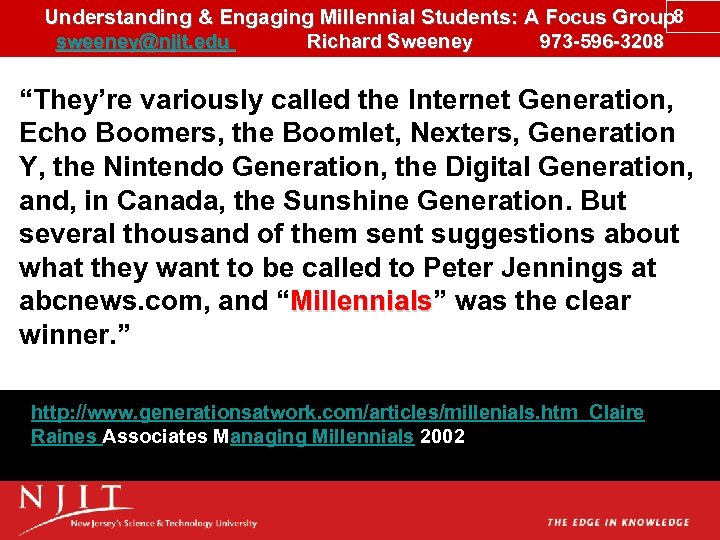 Understanding & Engaging Millennial Students: A Focus Group 8
sweeney@njit.edu Richard Sweeney 973-596-3208

“They’re variously called the Internet Generation, Echo Boomers, the Boomlet, Nexters, Generation Y, the Nintendo Generation, the Digital Generation, and, in Canada, the Sunshine Generation. But several thousand of them sent suggestions about what they want to be called to Peter Jennings at abcnews.com, and “Millennials” was the clear winner.”

http://www.generationsatwork.com/articles/millenials.htm Claire Raines Associates Managing Millennials 2002

NJIT
New Jersey's Science & Technology University

THE EDGE IN KNOWLEDGE